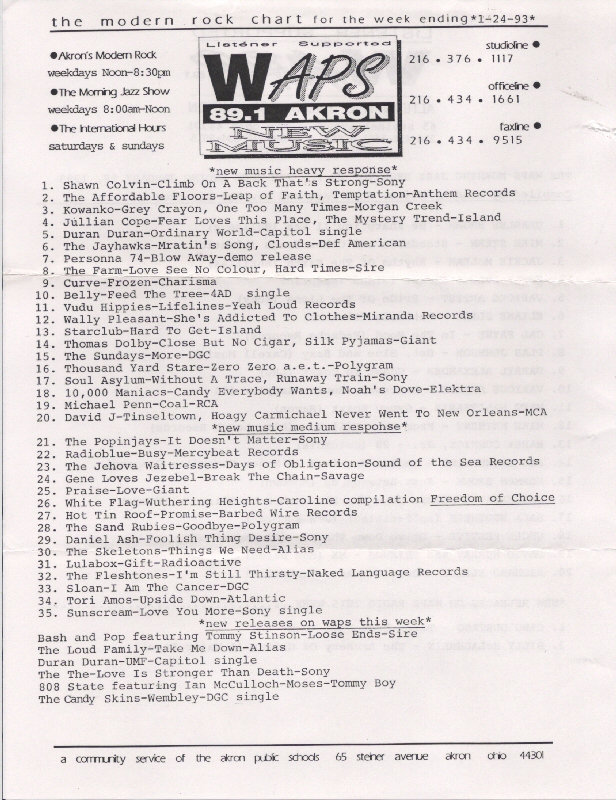 the modern rock chart for the week ending*1-24-93*

●Akron's Modern Rock weekdays Noon-8:30pm
●The Morning Jazz Show weekdays 8:00am-Noon
●The International Hours saturdays & sundays

Listener Supported
WAPS
89.1 AKRON
NEW MUSIC

studioline ● 216 • 376 • 1117
officeline ● 216 • 434 • 1661
faxline ● 216 • 434 • 9515

*new music heavy response*
1. Shawn Colvin-Climb On A Back That's Strong-Sony
2. The Affordable Floors-Leap of Faith, Temptation-Anthem Records
3. Kowanko-Grey Crayon, One Too Many Times-Morgan Creek
4. Jullian Cope-Fear Loves This Place, The Mystery Trend-Island
5. Duran Duran-Ordinary World-Capitol single
6. The Jayhawks-Mratin's Song, Clouds-Def American
7. Personna 74-Blow Away-demo release
8. The Farm-Love See No Colour, Hard Times-Sire
9. Curve-Frozen-Charisma
10. Belly-Feed The Tree-4AD single
11. Vudu Hippies-Lifelines-Yeah Loud Records
12. Wally Pleasant-She's Addicted To Clothes-Miranda Records
13. Starclub-Hard To Get-Island
14. Thomas Dolby-Close But No Cigar, Silk Pyjamas-Giant
15. The Sundays-More-DGC
16. Thousand Yard Stare-Zero Zero a.e.t.-Polygram
17. Soul Asylum-Without A Trace, Runaway Train-Sony
18. 10,000 Maniacs-Candy Everybody Wants, Noah's Dove-Elektra
19. Michael Penn-Coal-RCA
20. David J-Tinseltown, Hoagy Carmichael Never Went To New Orleans-MCA
*new music medium response*
21. The Popinjays-It Doesn't Matter-Sony
22. Radioblue-Busy-Mercybeat Records
23. The Jehova Waitresses-Days of Obligation-Sound of the Sea Records
24. Gene Loves Jezebel-Break The Chain-Savage
25. Praise-Love-Giant
26. White Flag-Wuthering Heights-Caroline compilation Freedom of Choice
27. Hot Tin Roof-Promise-Barbed Wire Records
28. The Sand Rubies-Goodbye-Polygram
29. Daniel Ash-Foolish Thing Desire-Sony
30. The Skeletons-Things We Need-Alias
31. Lulabox-Gift-Radioactive
32. The Fleshtones-I'm Still Thirsty-Naked Language Records
33. Sloan-I Am The Cancer-DGC
34. Tori Amos-Upside Down-Atlantic
35. Sunscream-Love You More-Sony single
*new releases on waps this week*
Bash and Pop featuring Tommy Stinson-Loose Ends-Sire
The Loud Family-Take Me Down-Alias
Duran Duran-UMF-Capitol single
The The-Love Is Stronger Than Death-Sony
808 State featuring Ian McCulloch-Moses-Tommy Boy
The Candy Skins-Wembley-DGC single

a community service of the akron public schools 65 steiner avenue akron ohio 44301